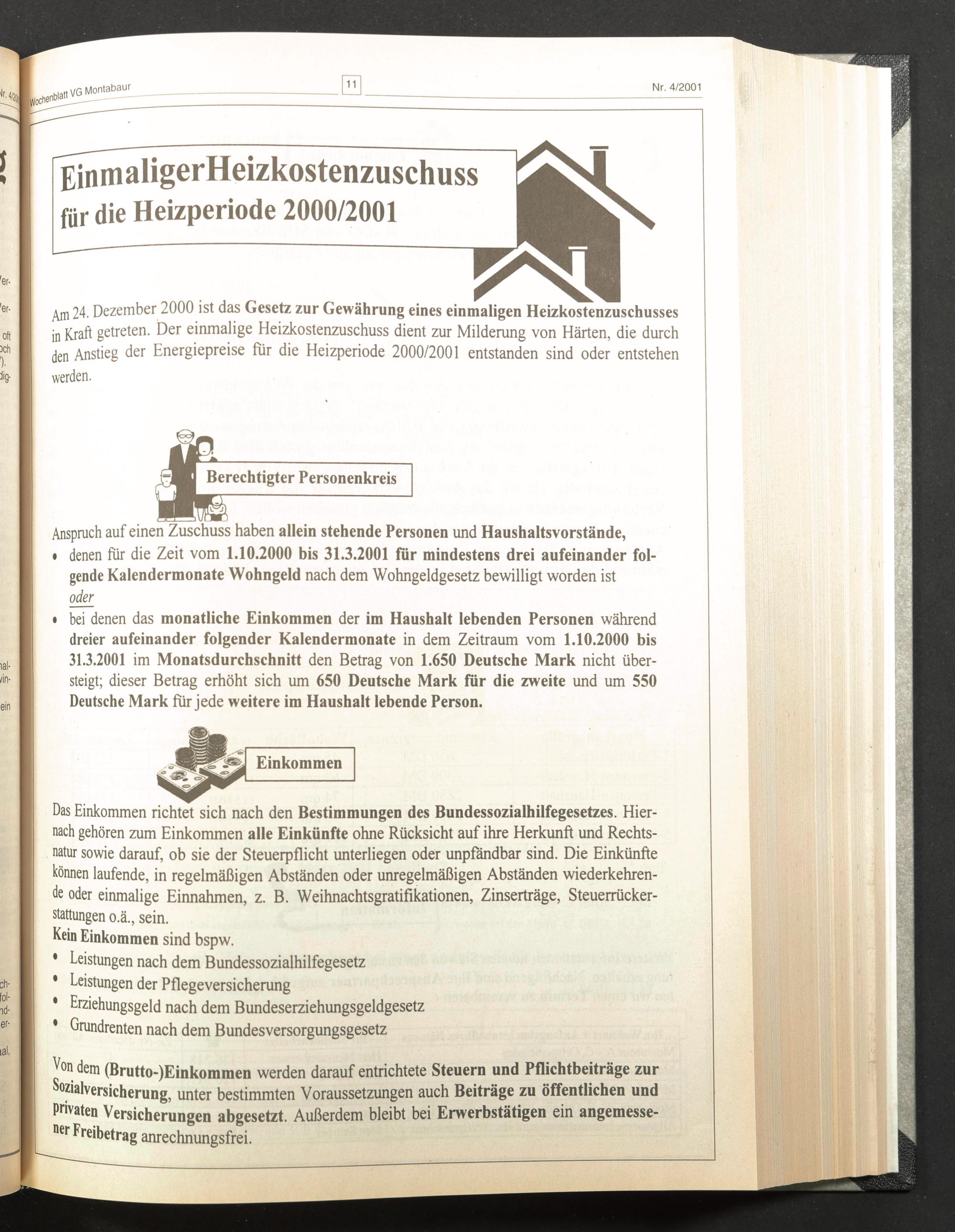 Wochenblatt VG Montabaur

11

Nr. 4/2001

EinmaligerHeizkostenzuschuss für die Heizperiode 2000/2001

Am 24. Dezember 2000 ist das Gesetz zur Gewährung eines einmaligen Heizkostenzuschusses in Kraft getreten. Der einmalige Heizkostenzuschuss dient zur Milderung von Härten, die durch den Anstieg der Energiepreise für die Heizperiode 2000/2001 entstanden sind oder entstehen werden.

Berechtigter Personenkreis

Anspruch auf einen Zuschuss haben allein stehende Personen und Haushaltsvorstände,
• denen für die Zeit vom 1.10.2000 bis 31.3.2001 für mindestens drei aufeinander folgende Kalendermonate Wohngeld nach dem Wohngeldgesetz bewilligt worden ist
oder
• bei denen das monatliche Einkommen der im Haushalt lebenden Personen während dreier aufeinander folgender Kalendermonate in dem Zeitraum vom 1.10.2000 bis 31.3.2001 im Monatsdurchschnitt den Betrag von 1.650 Deutsche Mark nicht übersteigt; dieser Betrag erhöht sich um 650 Deutsche Mark für die zweite und um 550 Deutsche Mark für jede weitere im Haushalt lebende Person.

Einkommen

Das Einkommen richtet sich nach den Bestimmungen des Bundessozialhilfegesetzes. Hiernach gehören zum Einkommen alle Einkünfte ohne Rücksicht auf ihre Herkunft und Rechtsnatur sowie darauf, ob sie der Steuerpflicht unterliegen oder unpfändbar sind. Die Einkünfte können laufende, in regelmäßigen Abständen oder unregelmäßigen Abständen wiederkehrende oder einmalige Einnahmen, z. B. Weihnachtsgratifikationen, Zinserträge, Steuerrückerstattungen o.ä., sein.
Kein Einkommen sind bspw.
• Leistungen nach dem Bundessozialhilfegesetz
• Leistungen der Pflegeversicherung
• Erziehungsgeld nach dem Bundeserziehungsgeldgesetz
• Grundrenten nach dem Bundesversorgungsgesetz

Von dem (Brutto-)Einkommen werden darauf entrichtete Steuern und Pflichtbeiträge zur Sozialversicherung, unter bestimmten Voraussetzungen auch Beiträge zu öffentlichen und privaten Versicherungen abgesetzt. Außerdem bleibt bei Erwerbstätigen ein angemessener Freibetrag anrechnungsfrei.